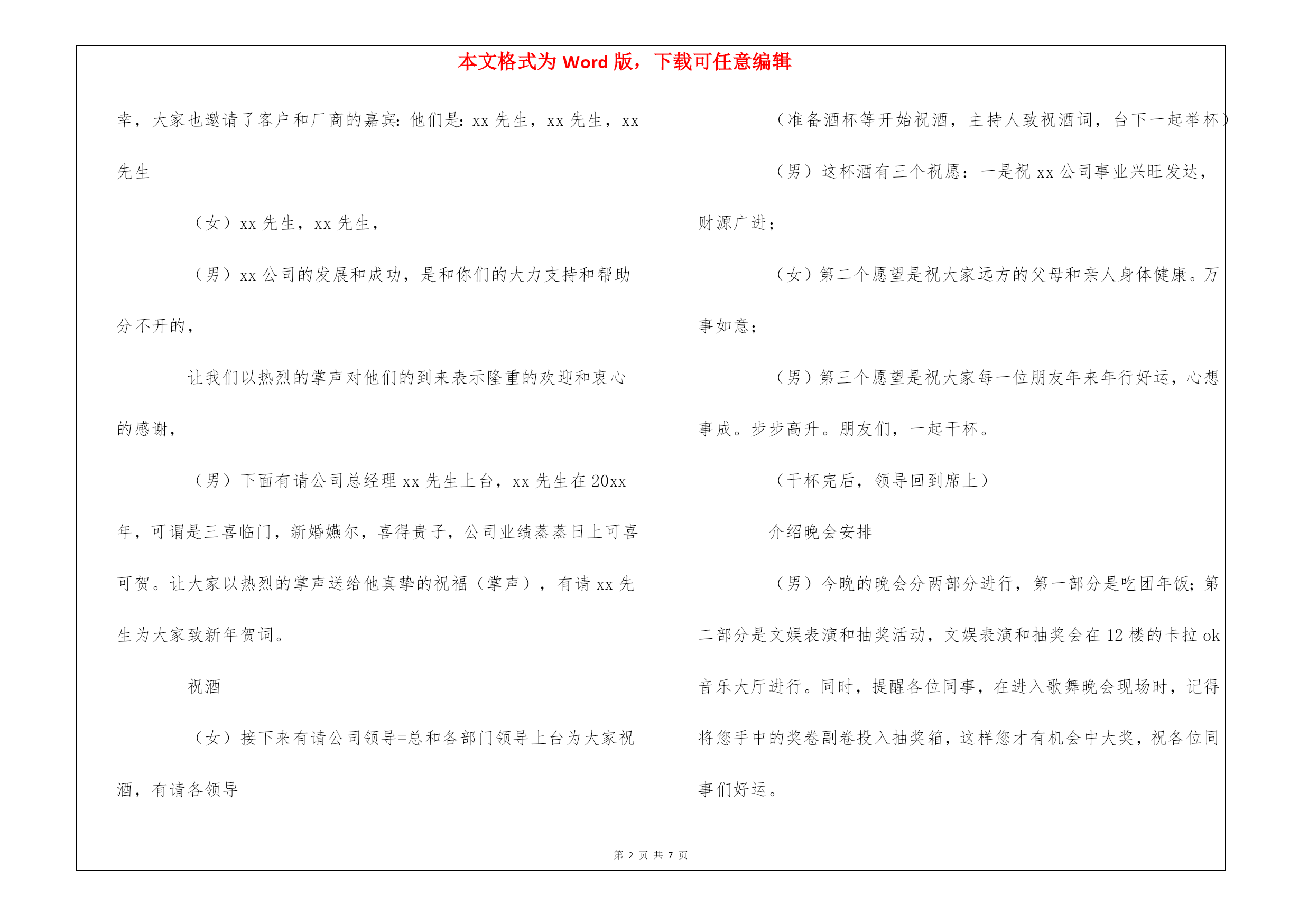 本文格式为 Word 版，下载可任意编辑

幸，大家也邀请了客户和厂商的嘉宾：他们是：xx 先生，xx 先生，xx 先生

（女）xx 先生，xx 先生，

（男）xx 公司的发展和成功，是和你们的大力支持和帮助分不开的，

让我们以热烈的掌声对他们的到来表示隆重的欢迎和衷心的感谢，

（男）下面有请公司总经理 xx 先生上台，xx 先生在 20xx 年，可谓是三喜临门，新婚嬿尔，喜得贵子，公司业绩蒸蒸日上可喜可贺。让大家以热烈的掌声送给他真挚的祝福（掌声），有请 xx 先生为大家致新年贺词。

祝酒

（女）接下来有请公司领导=总和各部门领导上台为大家祝酒，有请各领导

（准备酒杯等开始祝酒，主持人致祝酒词，台下一起举杯）

（男）这杯酒有三个祝愿：一是祝 xx 公司事业兴旺发达，财源广进；

（女）第二个愿望是祝大家远方的父母和亲人身体健康。万事如意；

（男）第三个愿望是祝大家每一位朋友年来年行好运，心想事成。步步高升。朋友们，一起干杯。

（干杯完后，领导回到席上）

介绍晚会安排

（男）今晚的晚会分两部分进行，第一部分是吃团年饭；第二部分是文娱表演和抽奖活动，文娱表演和抽奖会在 12 楼的卡拉 ok 音乐大厅进行。同时，提醒各位同事，在进入歌舞晚会现场时，记得将您手中的奖卷副卷投入抽奖箱，这样您才有机会中大奖，祝各位同事们好运。

第 2 页 共 7 页